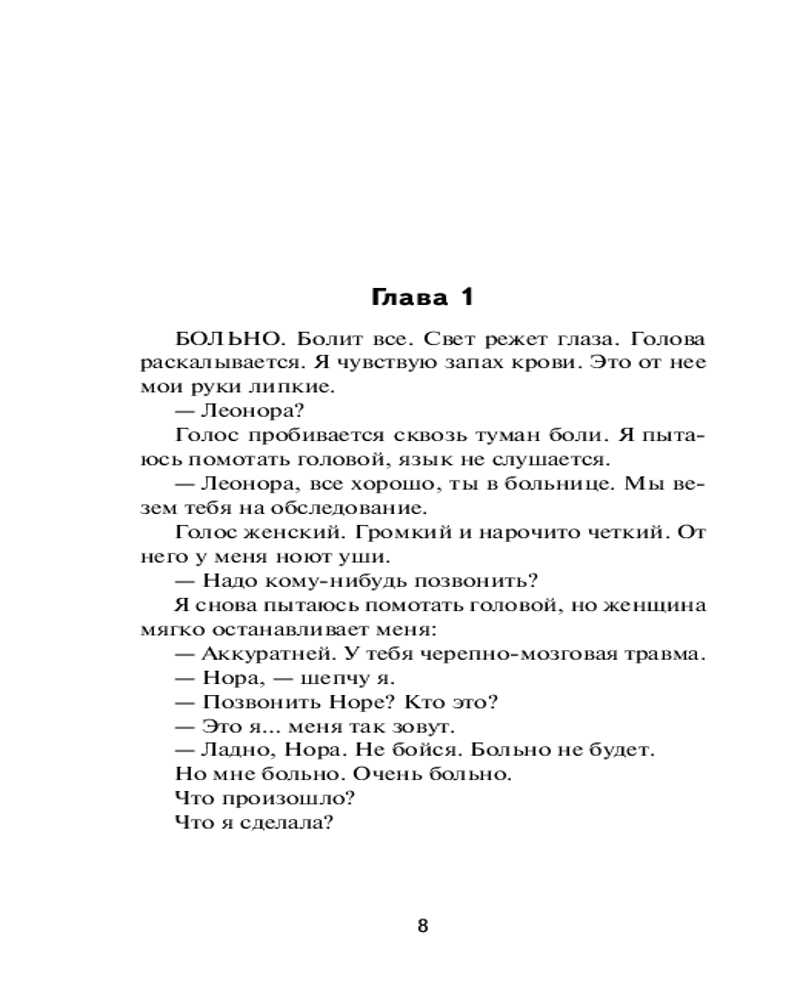 Глава 1

БОЛЬНО. Болит все. Свет режет глаза. Голова раскалывается. Я чувствую запах крови. Это от нее мои руки липкие.

— Леонора?

Голос пробивается сквозь туман боли. Я пытаюсь помотать головой, язык не слушается.

— Леонора, все хорошо, ты в больнице. Мы везем тебя на обследование.

Голос женский. Громкий и нарочито четкий. От него у меня ноют уши.

— Надо кому-нибудь позвонить?

Я снова пытаюсь помотать головой, но женщина мягко останавливает меня:

— Аккуратней. У тебя черепно-мозговая травма.

— Нора, — шепчу я.

— Позвонить Норе? Кто это?

— Это я... меня так зовут.

— Ладно, Нора. Не бойся. Больно не будет.

Но мне больно. Очень больно.

Что произошло?

Что я сделала?

8